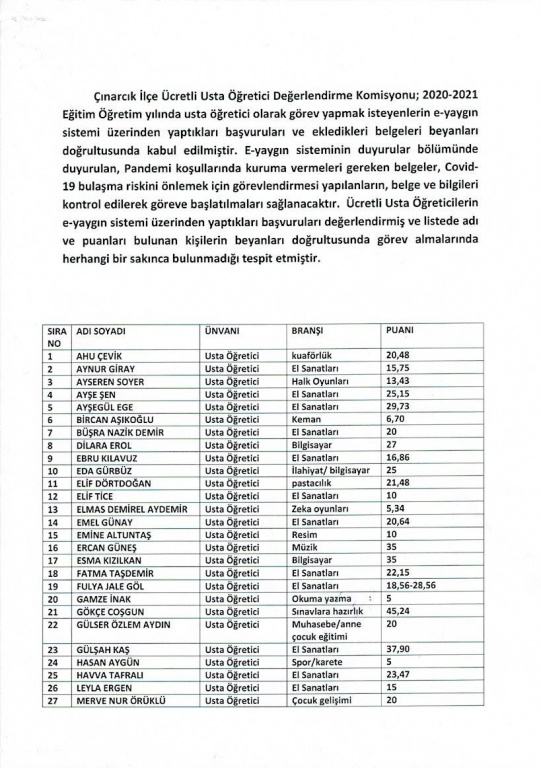 Çınarcık İlçe Ücretli Usta Öğretici Değerlendirme Komisyonu; 2020-2021 Eğitim Öğretim yılında usta öğretici olarak görev yapmak isteyenlerin e-yaygın sistemi üzerinden yaptıkları başvuruları ve ekledikleri belgeleri beyanları doğrultusunda kabul edilmiştir. E-yaygın sisteminin duyurular bölümünde duyurulan, Pandemi koşullarında kuruma vermeleri gereken belgeler, Covid-19 bulaşma riskini önlemek için görevlendirmesi yapılanların, belge ve bilgileri kontrol edilerek göreve başlatılmaları sağlanacaktır. Ücretli Usta Öğreticilerin e-yaygın sistemi üzerinden yaptıkları başvuruları değerlendirmiş ve listede adı ve puanları bulunan kişilerin beyanları doğrultusunda görev almalarında herhangi bir sakınca bulunmadığı tespit etmiştir.

| SIRA NO | ADI SOYADI | ÜNVANI | BRANŞI | PUANI |
|---|---|---|---|---|
| 1 | AHU ÇEVİK | Usta Öğretici | kuaförlük | 20,48 |
| 2 | AYNUR GİRAY | Usta Öğretici | El Sanatları | 15,75 |
| 3 | AYSEREN SOYER | Usta Öğretici | Halk Oyunları | 13,43 |
| 4 | AYŞE ŞEN | Usta Öğretici | El Sanatları | 25,15 |
| 5 | AYŞEGÜL EGE | Usta Öğretici | El Sanatları | 29,73 |
| 6 | BİRCAN AŞIKOĞLU | Usta Öğretici | Keman | 6,70 |
| 7 | BÜŞRA NAZİK DEMİR | Usta Öğretici | El Sanatları | 20 |
| 8 | DİLARA EROL | Usta Öğretici | Bilgisayar | 27 |
| 9 | EBRU KILAVUZ | Usta Öğretici | El Sanatları | 16,86 |
| 10 | EDA GÜRBÜZ | Usta Öğretici | İlahiyat/ bilgisayar | 25 |
| 11 | ELİF DÖRTDOĞAN | Usta Öğretici | pastacılık | 21,48 |
| 12 | ELİF TİCE | Usta Öğretici | El Sanatları | 10 |
| 13 | ELMAS DEMİREL AYDEMİR | Usta Öğretici | Zeka oyunları | 5,34 |
| 14 | EMEL GÜNAY | Usta Öğretici | El Sanatları | 20,64 |
| 15 | EMİNE ALTUNTAŞ | Usta Öğretici | Resim | 10 |
| 16 | ERCAN GÜNEŞ | Usta Öğretici | Müzik | 35 |
| 17 | ESMA KIZILKAN | Usta Öğretici | Bilgisayar | 35 |
| 18 | FATMA TAŞDEMİR | Usta Öğretici | El Sanatları | 22,15 |
| 19 | FULYA JALE GÖL | Usta Öğretici | El Sanatları | 18,56-28,56 |
| 20 | GAMZE İNAK | Usta Öğretici | Okuma yazma | 5 |
| 21 | GÖKÇE COŞGUN | Usta Öğretici | Sınavlara hazırlık | 45,24 |
| 22 | GÜLSER ÖZLEM AYDIN | Usta Öğretici | Muhasebe/anne çocuk eğitimi | 20 |
| 23 | GÜLŞAH KAŞ | Usta Öğretici | El Sanatları | 37,90 |
| 24 | HASAN AYGÜN | Usta Öğretici | Spor/karete | 5 |
| 25 | HAVVA TAFRALI | Usta Öğretici | El Sanatları | 23,47 |
| 26 | LEYLA ERGEN | Usta Öğretici | El Sanatları | 15 |
| 27 | MERVE NUR ÖRÜKLÜ | Usta Öğretici | Çocuk gelişimi | 20 |